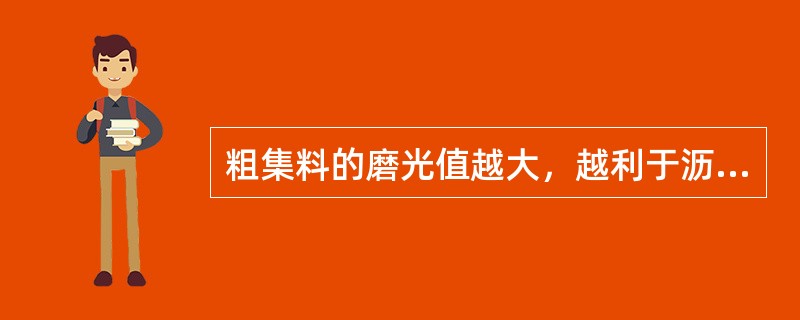 粗集料的磨光值越大，越利于沥...